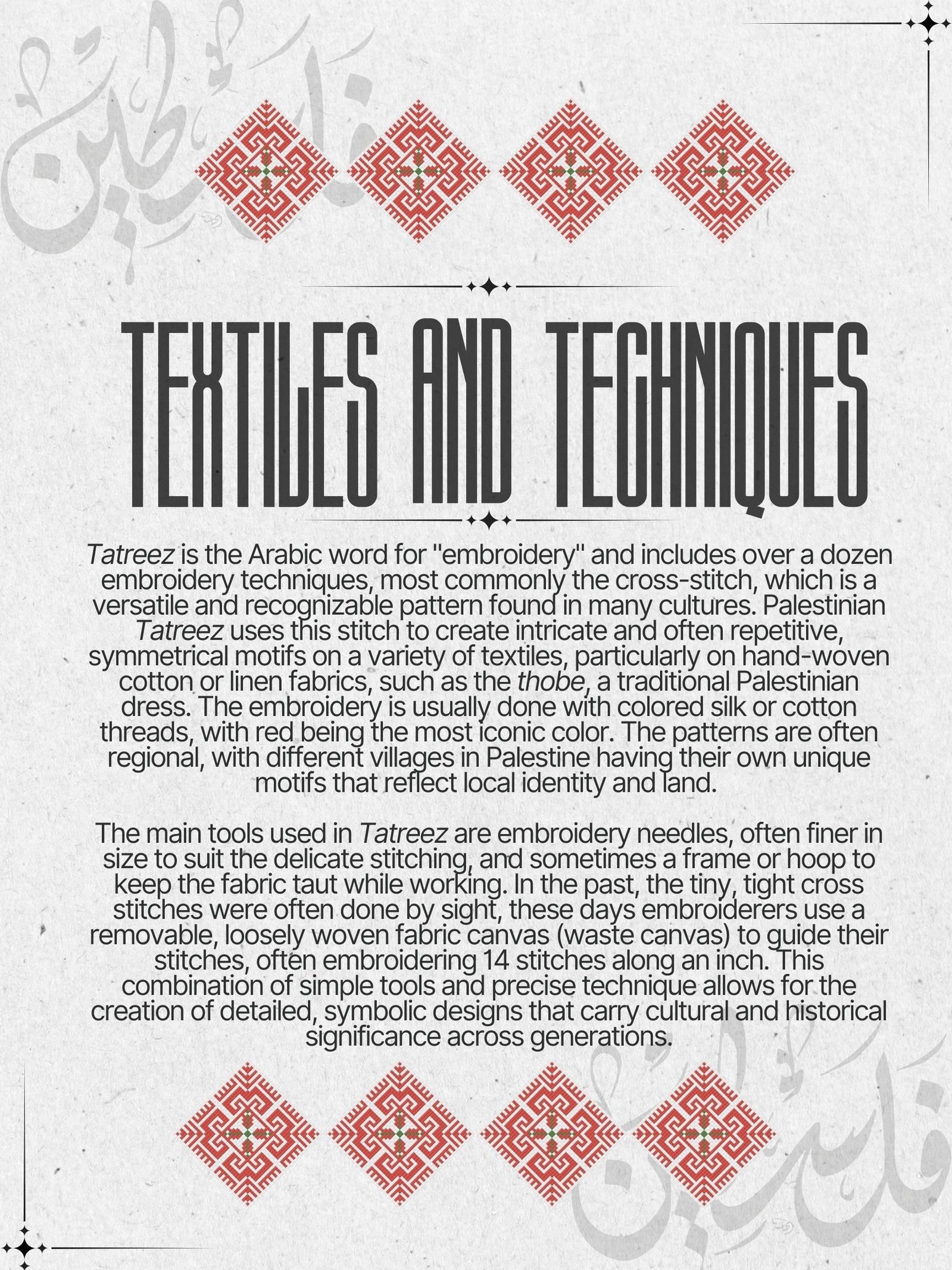 TEXTILES AND TECHNIQUES

Tatreez is the Arabic word for "embroidery" and includes over a dozen embroidery techniques, most commonly the cross-stitch, which is a versatile and recognizable pattern found in many cultures. Palestinian Tatreez uses this stitch to create intricate and often repetitive, symmetrical motifs on a variety of textiles, particularly on hand-woven cotton or linen fabrics, such as the thobe, a traditional Palestinian dress. The embroidery is usually done with colored silk or cotton threads, with red being the most iconic color. The patterns are often regional, with different villages in Palestine having their own unique motifs that reflect local identity and land.

The main tools used in Tatreez are embroidery needles, often finer in size to suit the delicate stitching, and sometimes a frame or hoop to keep the fabric taut while working. In the past, the tiny, tight cross stitches were often done by sight, these days embroiderers use a removable, loosely woven fabric canvas (waste canvas) to guide their stitches, often embroidering 14 stitches along an inch. This combination of simple tools and precise technique allows for the creation of detailed, symbolic designs that carry cultural and historical significance across generations.

فلسطين